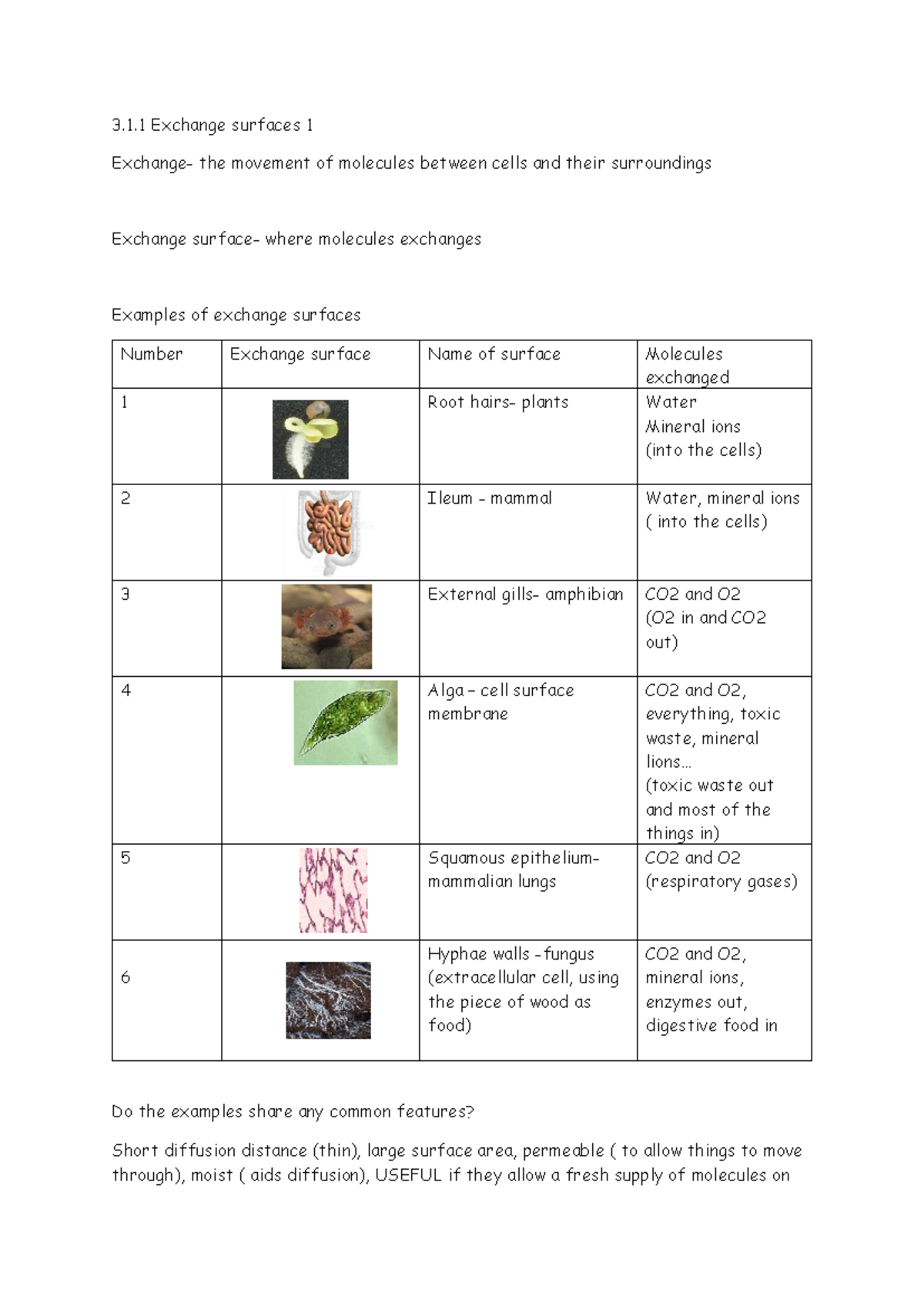 3.1.1 Exchange surfaces 1

Exchange- the movement of molecules between cells and their surroundings

Exchange surface- where molecules exchanges

Examples of exchange surfaces

| Number | Exchange surface | Name of surface | Molecules exchanged |
|---|---|---|---|
| 1 | | Root hairs- plants | Water Mineral ions (into the cells) |
| 2 | | Ileum - mammal | Water, mineral ions ( into the cells) |
| 3 | | External gills- amphibian | CO2 and O2 (O2 in and CO2 out) |
| 4 | | Alga – cell surface membrane | CO2 and O2, everything, toxic waste, mineral lions… (toxic waste out and most of the things in) |
| 5 | | Squamous epithelium- mammalian lungs | CO2 and O2 (respiratory gases) |
| 6 | | Hyphae walls -fungus (extracellular cell, using the piece of wood as food) | CO2 and O2, mineral ions, enzymes out, digestive food in |

Do the examples share any common features?

Short diffusion distance (thin), large surface area, permeable ( to allow things to move through), moist ( aids diffusion), USEFUL if they allow a fresh supply of molecules on